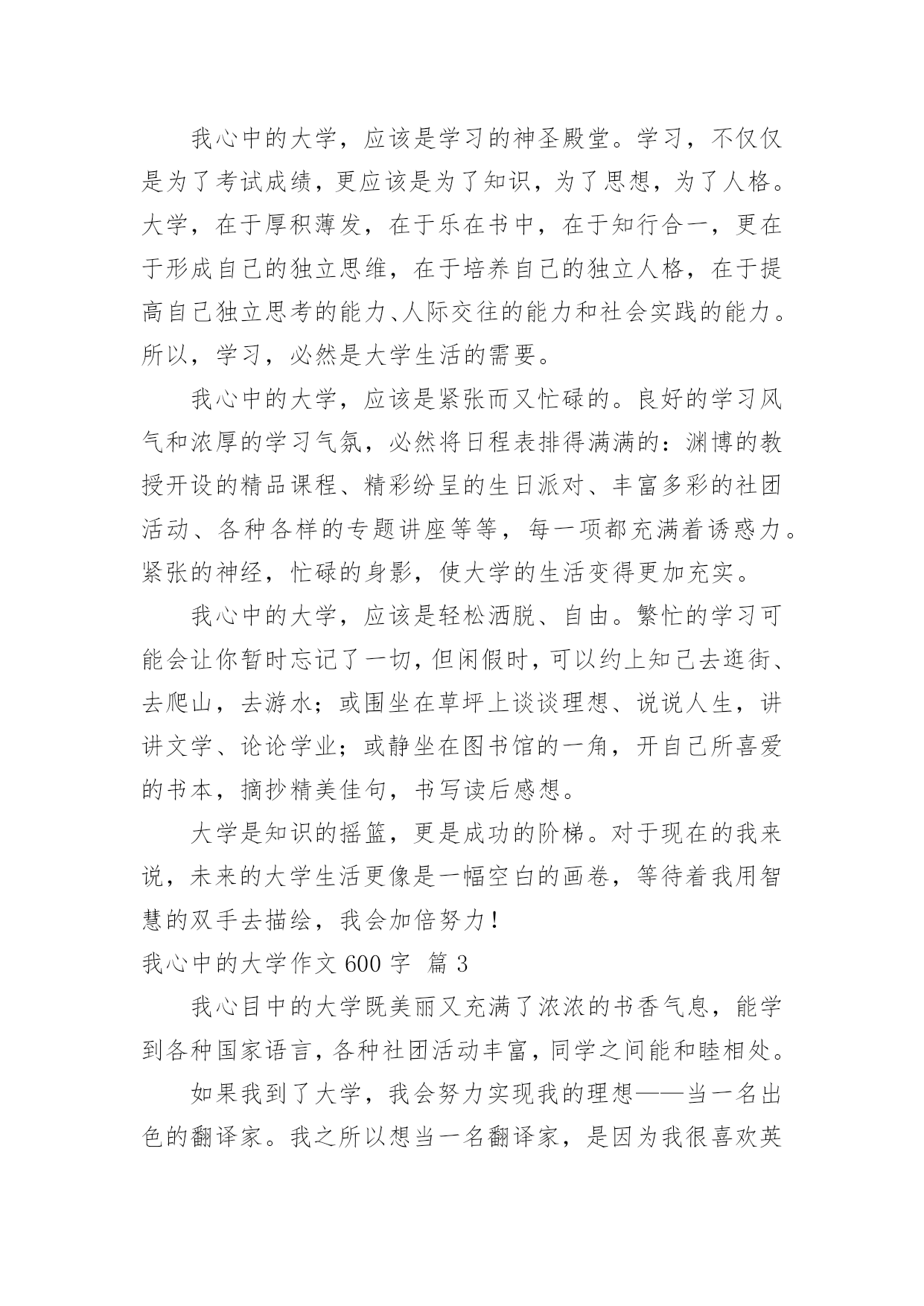 我心中的大学，应该是学习的神圣殿堂。学习，不仅仅是为了考试成绩，更应该是为了知识，为了思想，为了人格。大学，在于厚积薄发，在于乐在书中，在于知行合一，更在于形成自己的独立思维，在于培养自己的独立人格，在于提高自己独立思考的能力、人际交往的能力和社会实践的能力。所以，学习，必然是大学生活的需要。

我心中的大学，应该是紧张而又忙碌的。良好的学习风气和浓厚的学习气氛，必然将日程表排得满满的：渊博的教授开设的精品课程、精彩纷呈的生日派对、丰富多彩的社团活动、各种各样的专题讲座等等，每一项都充满着诱惑力。紧张的神经，忙碌的身影，使大学的生活变得更加充实。

我心中的大学，应该是轻松洒脱、自由。繁忙的学习可能会让你暂时忘记了一切，但闲假时，可以约上知己去逛街、去爬山，去游水；或围坐在草坪上谈谈理想、说说人生，讲讲文学、论论学业；或静坐在图书馆的一角，开自己所喜爱的书本，摘抄精美佳句，书写读后感想。

大学是知识的摇篮，更是成功的阶梯。对于现在的我来说，未来的大学生活更像是一幅空白的画卷，等待着我用智慧的双手去描绘，我会加倍努力！

我心中的大学作文 600 字 篇 3

我心目中的大学既美丽又充满了浓浓的书香气息，能学到各种国家语言，各种社团活动丰富，同学之间能和睦相处。

如果我到了大学，我会努力实现我的理想——当一名出色的翻译家。我之所以想当一名翻译家，是因为我很喜欢英